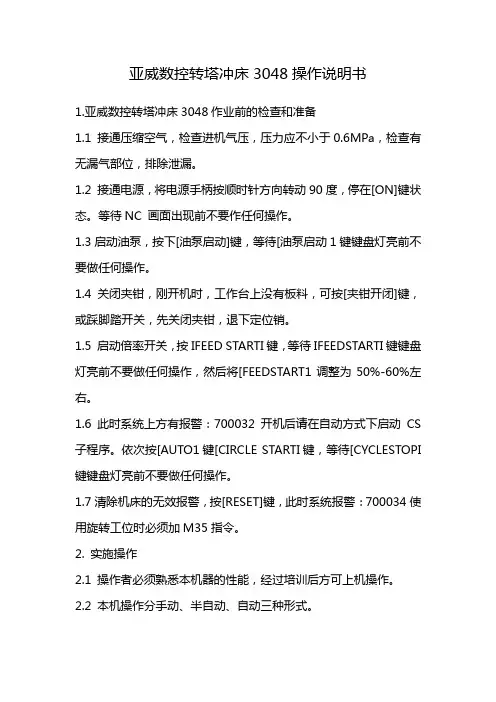 亚威数控转塔冲床 3048 操作说明书

1.亚威数控转塔冲床 3048 作业前的检查和准备

1.1 接通压缩空气，检查进机气压，压力应不小于 0.6MPa，检查有无漏气部位，排除泄漏。

1.2 接通电源，将电源手柄按顺时针方向转动 90 度，停在[ON]键状态。等待 NC 画面出现前不要作任何操作。

1.3 启动油泵，按下[油泵启动]键，等待[油泵启动 1 键键盘灯亮前不要做任何操作。

1.4 关闭夹钳，刚开机时，工作台上没有板料，可按[夹钳开闭]键，或踩脚踏开关，先关闭夹钳，退下定位销。

1.5 启动倍率开关，按 IFEED STARTI 键，等待 IFEEDSTARTI 键键盘灯亮前不要做任何操作，然后将[FEEDSTART1 调整为 50%-60%左右。

1.6 此时系统上方有报警：700032 开机后请在自动方式下启动 CS 子程序。依次按[AUTO1 键[CIRCLE STARTI 键，等待[CYCLESTOPI 键键盘灯亮前不要做任何操作。

1.7 清除机床的无效报警，按[RESET]键，此时系统报警：700034 使用旋转工位时必须加 M35 指令。

2. 实施操作

2.1 操作者必须熟悉本机器的性能，经过培训后方可上机操作。

2.2 本机操作分手动、半自动、自动三种形式。